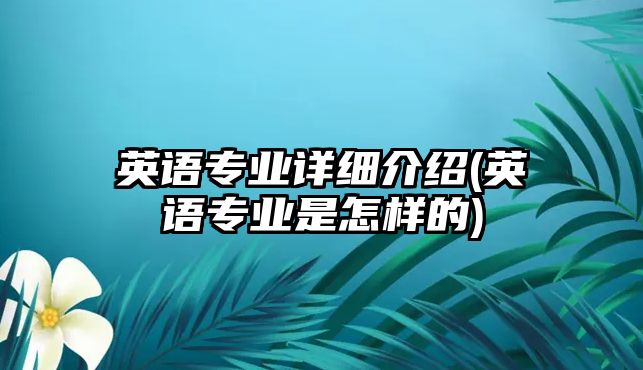 英语专业详细介绍(英语专业是怎样的)